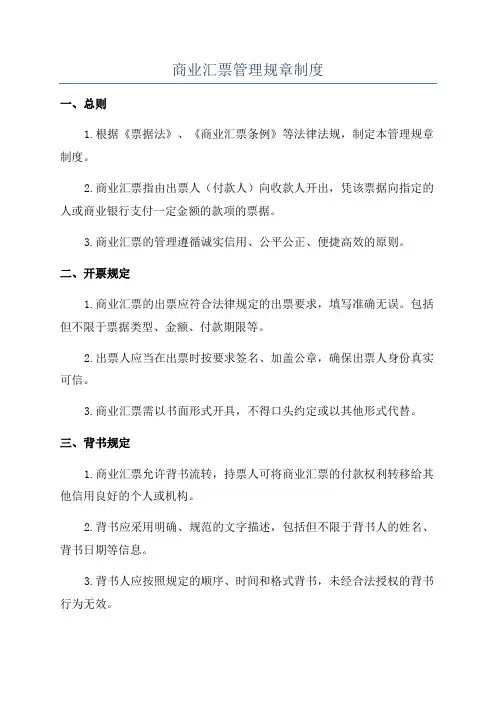 商业汇票管理规章制度

一、总则

1.根据《票据法》、《商业汇票条例》等法律法规，制定本管理规章制度。

2.商业汇票指由出票人（付款人）向收款人开出，凭该票据向指定的人或商业银行支付一定金额的款项的票据。

3.商业汇票的管理遵循诚实信用、公平公正、便捷高效的原则。

二、开票规定

1.商业汇票的出票应符合法律规定的出票要求，填写准确无误。包括但不限于票据类型、金额、付款期限等。

2.出票人应当在出票时按要求签名、加盖公章，确保出票人身份真实可信。

3.商业汇票需以书面形式开具，不得口头约定或以其他形式代替。

三、背书规定

1.商业汇票允许背书流转，持票人可将商业汇票的付款权利转移给其他信用良好的个人或机构。

2.背书应采用明确、规范的文字描述，包括但不限于背书人的姓名、背书日期等信息。

3.背书人应按照规定的顺序、时间和格式背书，未经合法授权的背书行为无效。